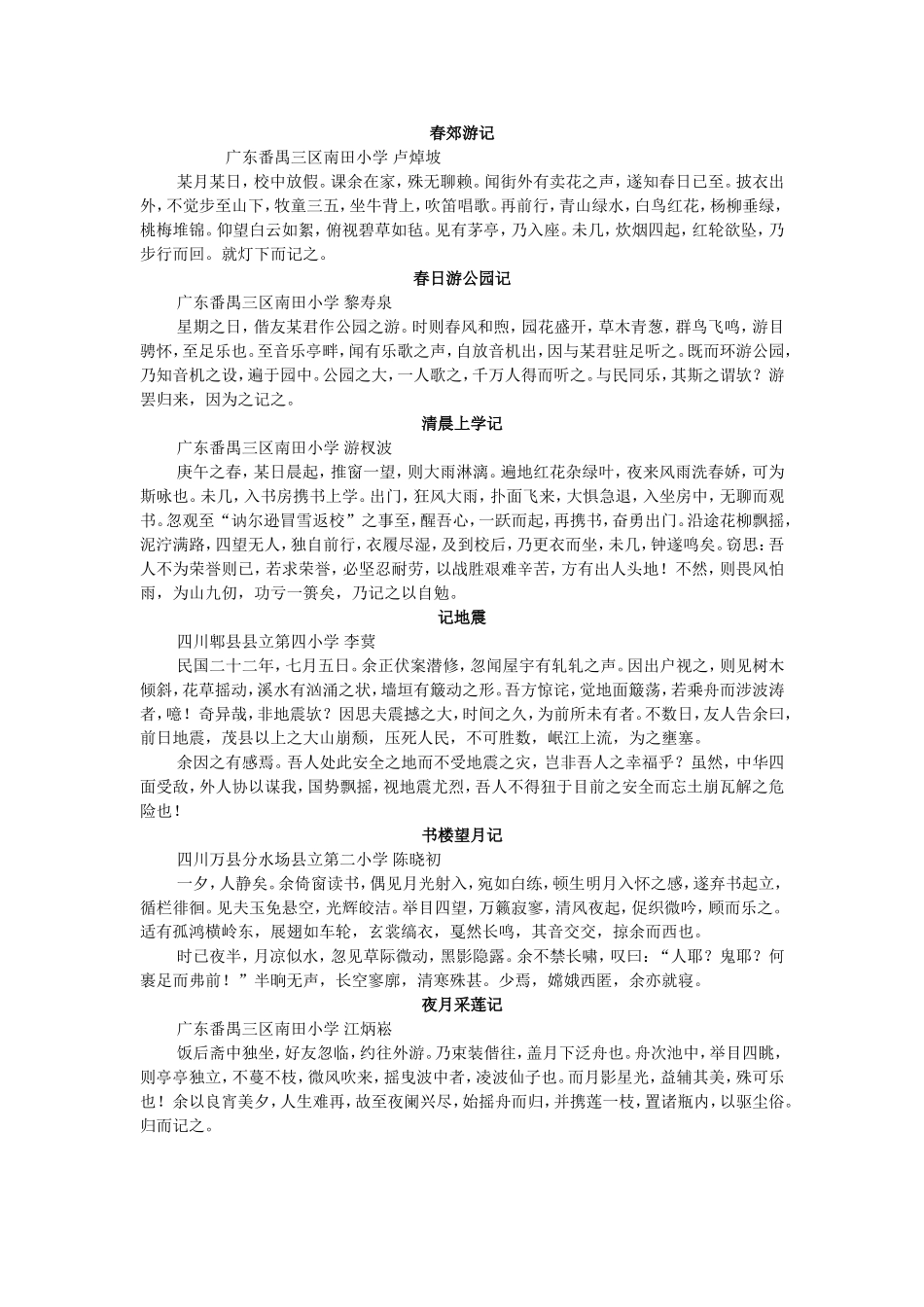 春郊游记

广东番禺三区南田小学 卢焯坡

某月某日，校中放假。课余在家，殊无聊赖。闻街外有卖花之声，遂知春日已至。披衣出外，不觉步至山下，牧童三五，坐牛背上，吹笛唱歌。再前行，青山绿水，白鸟红花，杨柳垂绿，桃梅堆锦。仰望白云如絮，俯视碧草如毡。见有茅亭，乃入座。未几，炊烟四起，红轮欲坠，乃步行而回。就灯下而记之。

春日游公园记

广东番禺三区南田小学 黎寿泉

星期之日，偕友某君作公园之游。时则春风和煦，园花盛开，草木青葱，群鸟飞鸣，游目骋怀，至足乐也。至音乐亭畔，闻有乐歌之声，自放音机出，因与某君驻足听之。既而环游公园，乃知音机之设，遍于园中。公园之大，一人歌之，千万人得而听之。与民同乐，其斯之谓欤？游罢归来，因为之记之。

清晨上学记

广东番禺三区南田小学 游权波

庚午之春，某日晨起，推窗一望，则大雨淋漓。遍地红花杂绿叶，夜来风雨洗春娇，可为斯咏也。未几，入书房携书上学。出门，狂风大雨，扑面飞来，大惧急退，入坐房中，无聊而观书。忽观至“讷尔逊冒雪返校”之事至，醒吾心，一跃而起，再携书，奋勇出门。沿途花柳飘摇，泥泞满路，四望无人，独自前行，衣履尽湿，及到校后，乃更衣而坐，未几，钟遂鸣矣。窃思：吾人不为荣誉则已，若求荣誉，必坚忍耐劳，以战胜艰难辛苦，方有出人头地！不然，则畏风怕雨，为山九仞，功亏一篑矣，乃记之以自勉。

记地震

四川郫县县立第四小学 李蓂

民国二十二年，七月五日。余正伏案潜修，忽闻屋宇有轧轧之声。因出户视之，则见树木倾斜，花草摇动，溪水有汹涌之状，墙垣有簸动之形。吾方惊诧，觉地面簸荡，若乘舟而涉波涛者，噫！奇异哉，非地震欤？因思夫震撼之大，时间之久，为前所未有者。不数日，友人告余曰，前日地震，茂县以上之大山崩颓，压死人民，不可胜数，岷江上流，为之壅塞。

余因之有感焉。吾人处此安全之地而不受地震之灾，岂非吾人之幸福乎？虽然，中华四面受敌，外人协以谋我，国势飘摇，视地震尤烈，吾人不得狃于目前之安全而忘土崩瓦解之危险也！

书楼望月记

四川万县分水场县立第二小学 陈晓初

一夕，人静矣。余倚窗读书，偶见月光射入，宛如白练，顿生明月入怀之感，遂弃书起立，循栏徘徊。见夫玉兔悬空，光辉皎洁。举目四望，万籁寂寥，清风夜起，促织微吟，顾而乐之。适有孤鸿横岭东，展翅如车轮，玄裳缟衣，戛然长鸣，其音交交，掠余而西也。

时已夜半，月凉似水，忽见草际微动，黑影隐露。余不禁长啸，叹曰：“人耶？鬼耶？何裹足而弗前！”半晌无声，长空寥廓，清寒殊甚。少焉，嫦娥西匿，余亦就寝。

夜月采莲记

广东番禺三区南田小学 江炳崧

饭后斋中独坐，好友忽临，约往外游。乃束装偕往，盖月下泛舟也。舟次池中，举目四眺，则亭亭独立，不蔓不枝，微风吹来，摇曳波中者，凌波仙子也。而月影星光，益辅其美，殊可乐也！余以良宵美夕，人生难再，故至夜阑兴尽，始摇舟而归，并携莲一枝，置诸瓶内，以驱尘俗。归而记之。